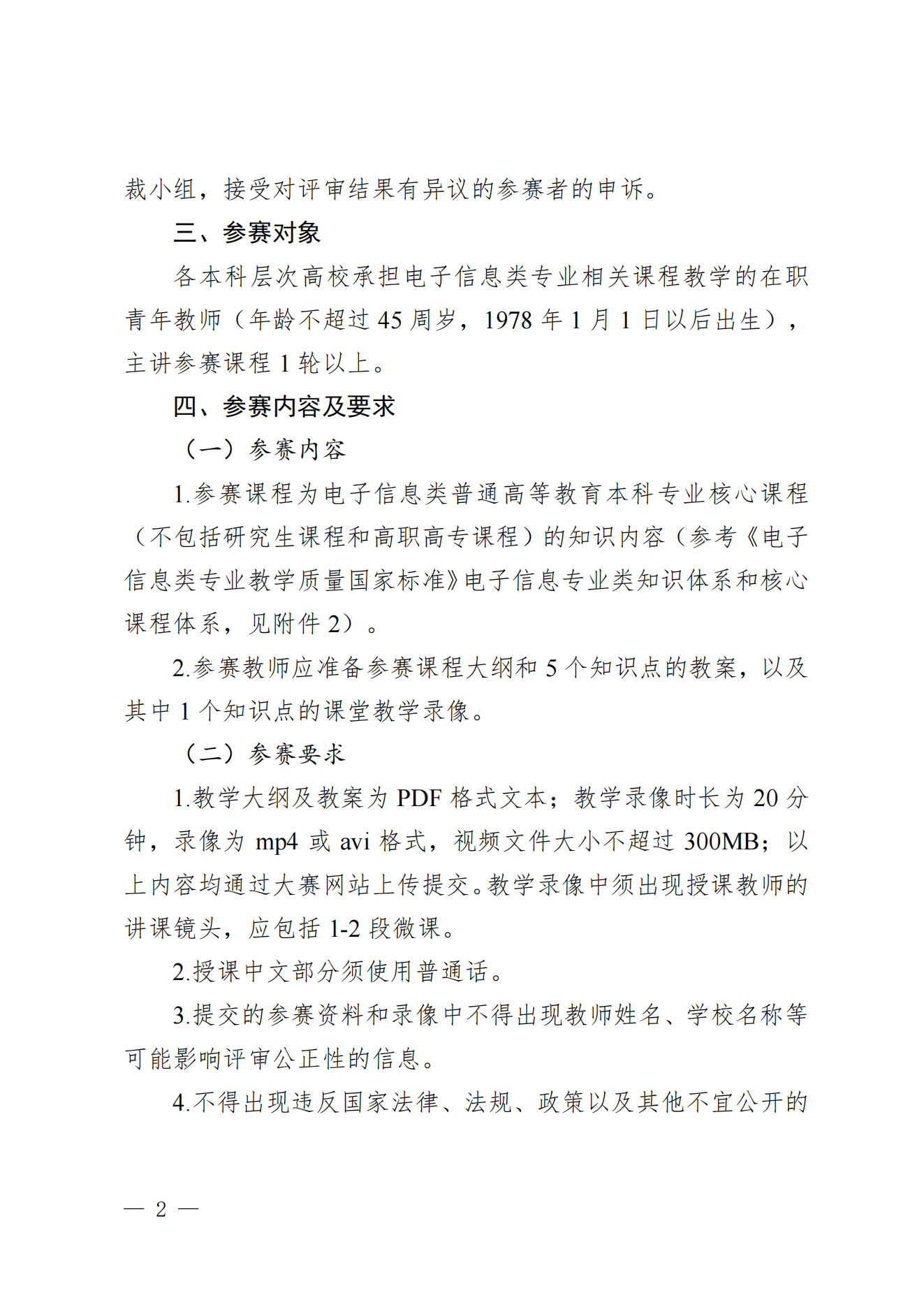 裁小组，接受对评审结果有异议的参赛者的申诉。

三、参赛对象

各本科层次高校承担电子信息类专业相关课程教学的在职青年教师（年龄不超过 45 周岁，1978 年 1 月 1 日以后出生），主讲参赛课程 1 轮以上。

四、参赛内容及要求

（一）参赛内容

1.参赛课程为电子信息类普通高等教育本科专业核心课程（不包括研究生课程和高职高专课程）的知识内容（参考《电子信息类专业教学质量国家标准》电子信息专业类知识体系和核心课程体系，见附件 2）。

2.参赛教师应准备参赛课程大纲和 5 个知识点的教案，以及其中 1 个知识点的课堂教学录像。

（二）参赛要求

1.教学大纲及教案为 PDF 格式文本；教学录像时长为 20 分钟，录像为 mp4 或 avi 格式，视频文件大小不超过 300MB；以上内容均通过大赛网站上传提交。教学录像中须出现授课教师的讲课镜头，应包括 1-2 段微课。

2.授课中文部分须使用普通话。

3.提交的参赛资料和录像中不得出现教师姓名、学校名称等可能影响评审公正性的信息。

4.不得出现违反国家法律、法规、政策以及其他不宜公开的

— 2 —